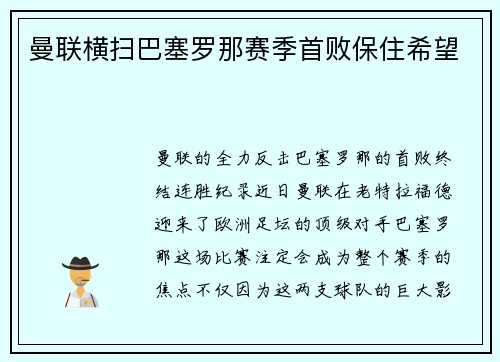 曼联横扫巴塞罗那赛季首败保住希望

曼联的全力反击巴塞罗那的首败终结连胜纪录近日曼联在老特拉福德迎来了欧洲足坛的顶级对手巴塞罗那这场比赛注定会成为整个赛季的焦点不仅因为这两支球队的巨大影